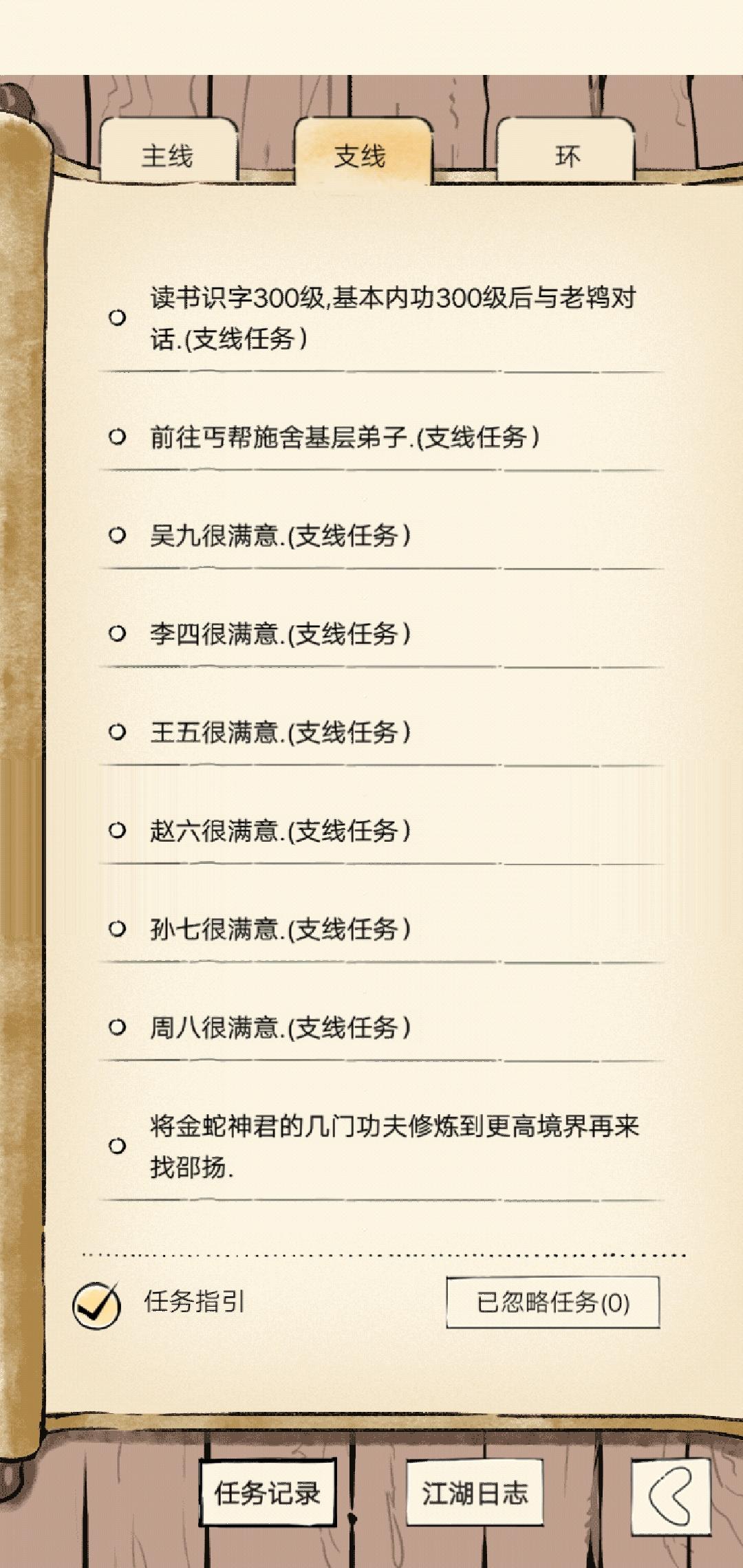 主线

支线

环

读书识字300级,基本内功300级后与老鸨对话.(支线任务)

前往丐帮施舍基层弟子.(支线任务)

吴九很满意.(支线任务)

李四很满意.(支线任务)

王五很满意.(支线任务)

赵六很满意.(支线任务)

孙七很满意.(支线任务)

周八很满意.(支线任务)

将金蛇神君的几门功夫修炼到更高境界再来找邵扬.

任务指引

已忽略任务(0)

任务记录

江湖日志